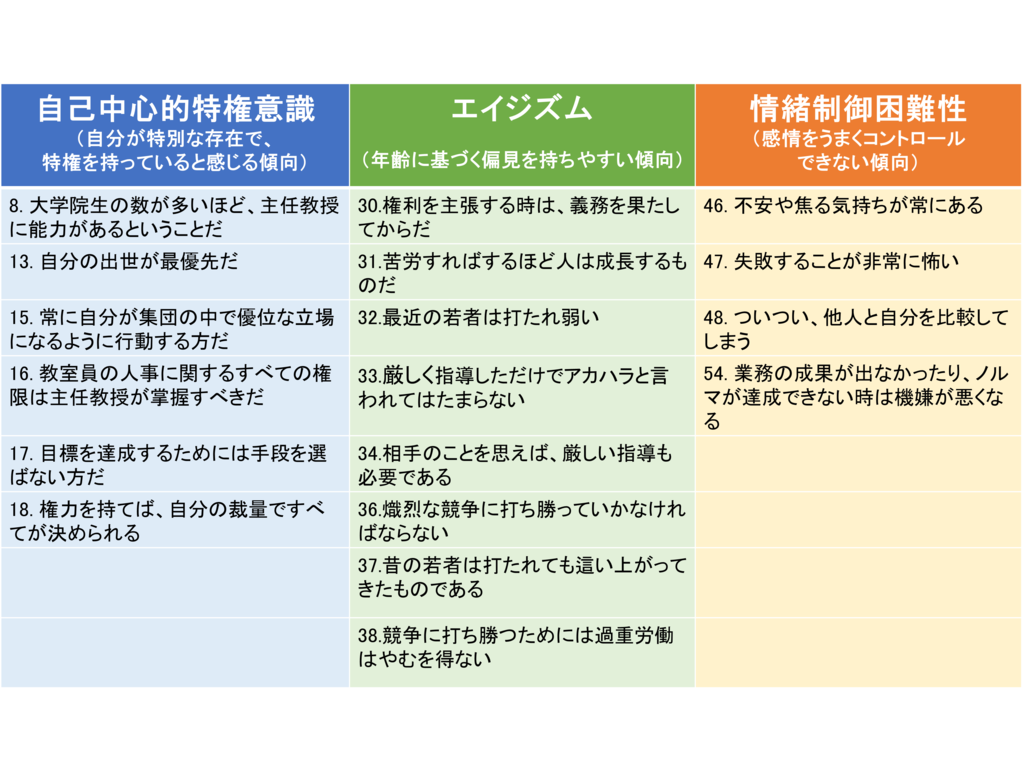 | 自己中心的特権意識 （自分が特別な存在で、特権を持っていると感じる傾向） | エイジズム （年齢に基づく偏見を持ちやすい傾向） | 情緒制御困難性 （感情をうまくコントロールできない傾向） |
|---|---|---|
| 8. 大学院生の数が多いほど、主任教授に能力があるということだ | 30.権利を主張する時は、義務を果たしてからだ | 46. 不安や焦る気持ちが常にある |
| 13. 自分の出世が最優先だ | 31.苦労すればするほど人は成長するものだ | 47. 失敗することが非常に怖い |
| 15. 常に自分が集団の中で優位な立場になるように行動する方だ | 32.最近の若者は打たれ弱い | 48. ついつい、他人と自分を比較してしまう |
| 16. 教室員の人事に関するすべての権限は主任教授が掌握すべきだ | 33.厳しく指導しただけでアカハラと言われてはたまらない | 54. 業務の成果が出なかったり、ノルマが達成できない時は機嫌が悪くなる |
| 17. 目標を達成するためには手段を選ばない方だ | 34.相手のことを思えば、厳しい指導も必要である | |
| 18. 権力を持てば、自分の裁量ですべてが決められる | 36.熾烈な競争に打ち勝っていかなければならない | |
| | 37.昔の若者は打たれても這い上がってきたものである | |
| | 38.競争に打ち勝つためには過重労働はやむを得ない | |